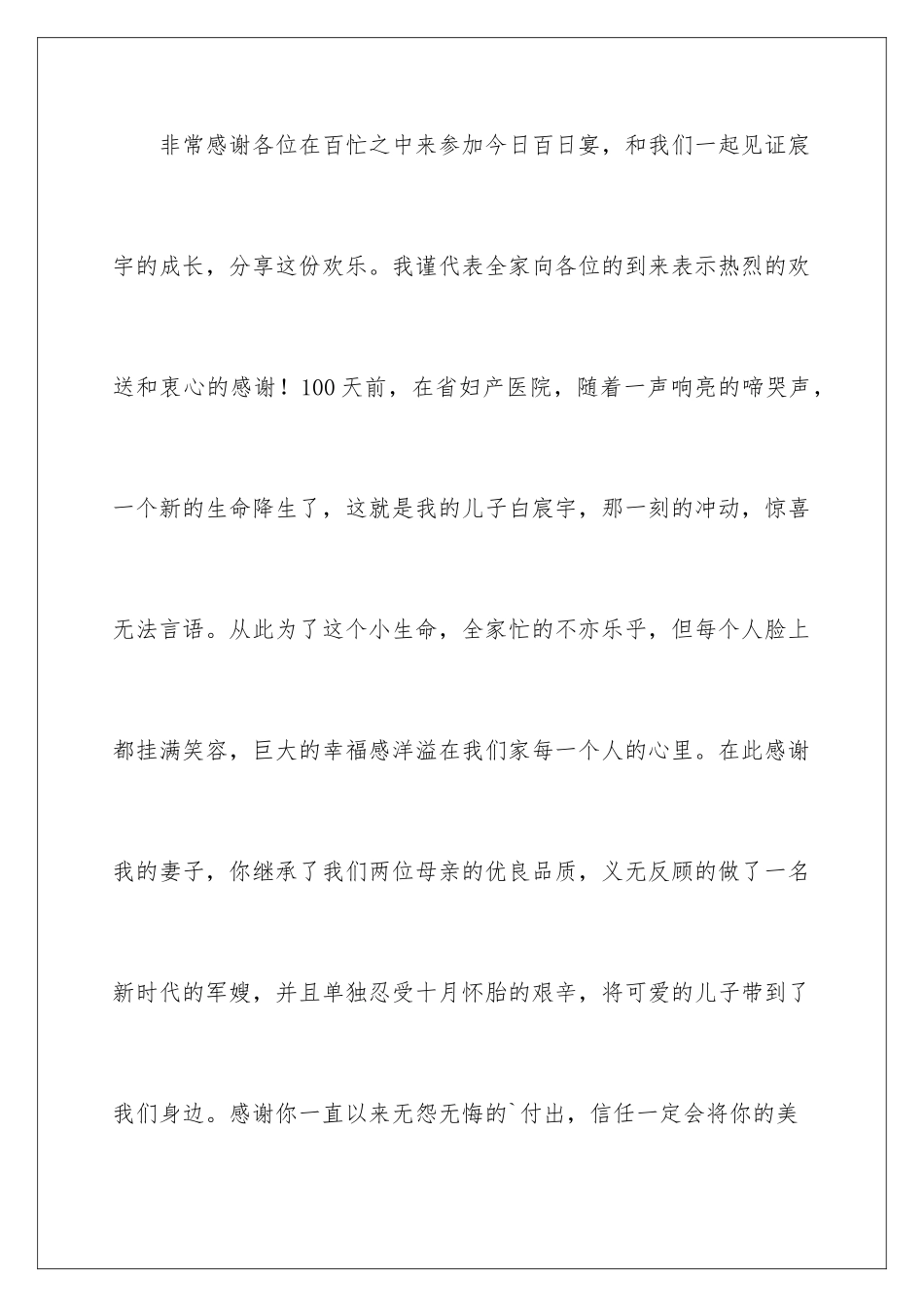 非常感谢各位在百忙之中来参加今日百日宴，和我们一起见证宸宇的成长，分享这份欢乐。我谨代表全家向各位的到来表示热烈的欢送和衷心的感谢！100天前，在省妇产医院，随着一声响亮的啼哭声，一个新的生命降生了，这就是我的儿子白宸宇，那一刻的冲动，惊喜无法言语。从此为了这个小生命，全家忙的不亦乐乎，但每个人脸上都挂满笑容，巨大的幸福感洋溢在我们家每一个人的心里。在此感谢我的妻子，你继承了我们两位母亲的优良品质，义无反顾的做了一名新时代的军嫂，并且单独忍受十月怀胎的艰辛，将可爱的儿子带到了我们身边。感谢你一直以来无怨无悔的`付出，信任一定会将你的美